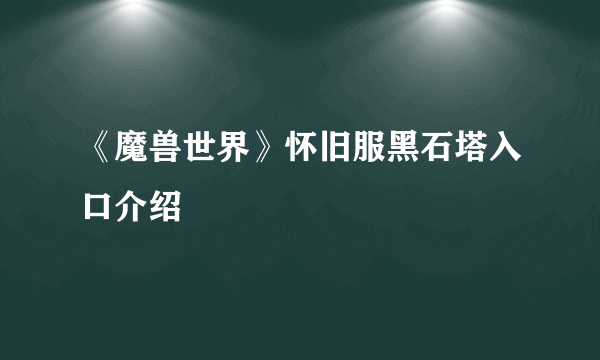 《魔兽世界》怀旧服黑石塔入口介绍